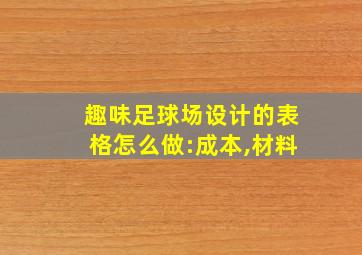 趣味足球场设计的表格怎么做:成本,材料